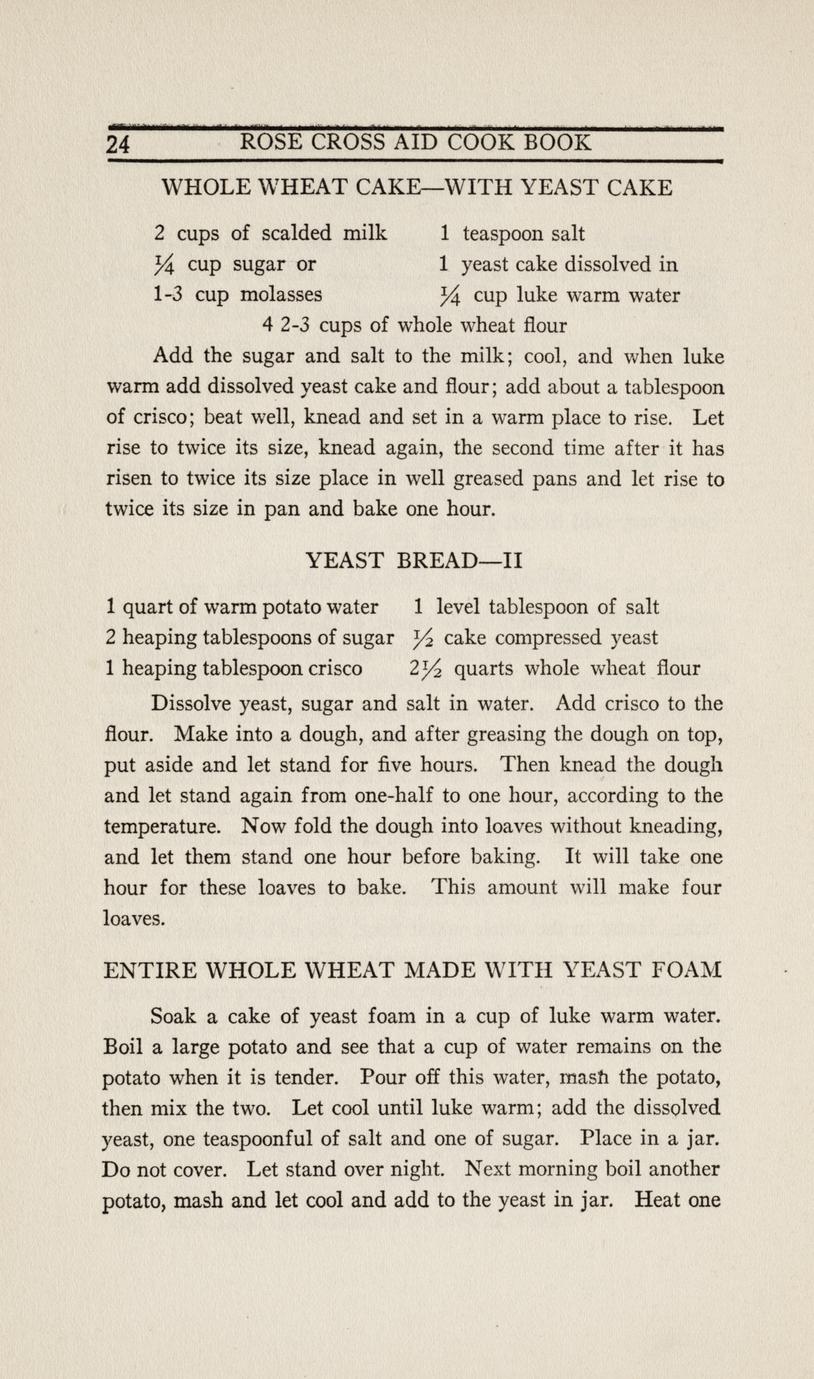 24 ROSE CROSS AID COOK BOOK

WHOLE WHEAT CAKE—WITH YEAST CAKE

2 cups of scalded milk
$\frac{1}{4}$ cup sugar or
1-3 cup molasses

1 teaspoon salt
1 yeast cake dissolved in
$\frac{1}{4}$ cup luke warm water

4 2-3 cups of whole wheat flour

Add the sugar and salt to the milk; cool, and when luke warm add dissolved yeast cake and flour; add about a tablespoon of crisco; beat well, knead and set in a warm place to rise. Let rise to twice its size, knead again, the second time after it has risen to twice its size place in well greased pans and let rise to twice its size in pan and bake one hour.

YEAST BREAD—II

1 quart of warm potato water
2 heaping tablespoons of sugar
1 heaping tablespoon crisco

1 level tablespoon of salt
$\frac{1}{2}$ cake compressed yeast
$2\frac{1}{2}$ quarts whole wheat flour

Dissolve yeast, sugar and salt in water. Add crisco to the flour. Make into a dough, and after greasing the dough on top, put aside and let stand for five hours. Then knead the dough and let stand again from one-half to one hour, according to the temperature. Now fold the dough into loaves without kneading, and let them stand one hour before baking. It will take one hour for these loaves to bake. This amount will make four loaves.

ENTIRE WHOLE WHEAT MADE WITH YEAST FOAM

Soak a cake of yeast foam in a cup of luke warm water. Boil a large potato and see that a cup of water remains on the potato when it is tender. Pour off this water, mash the potato, then mix the two. Let cool until luke warm; add the dissolved yeast, one teaspoonful of salt and one of sugar. Place in a jar. Do not cover. Let stand over night. Next morning boil another potato, mash and let cool and add to the yeast in jar. Heat one